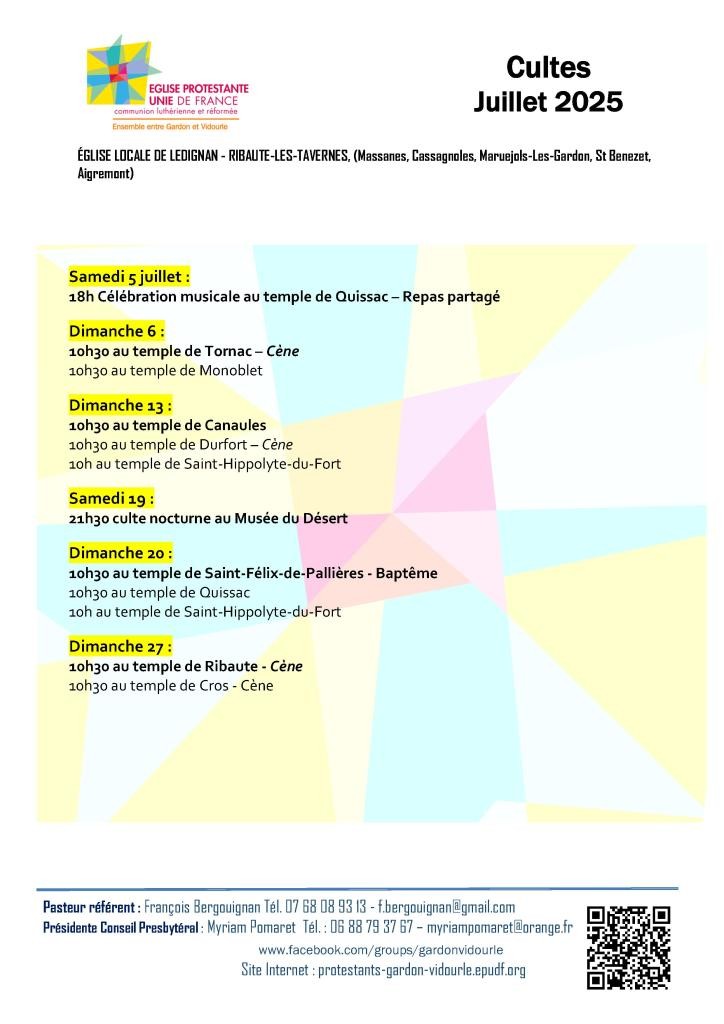 EGLISE PROTESTANTE UNIE DE FRANCE
communion luthérienne et réformée
Ensemble entre Gardon et Vidourle

Cultes
Juillet 2025

ÉGLISE LOCALE DE LEDIGNAN - RIBAUTE-LES-TAVERNES, (Massanes, Cassagnoles, Maruejols-Les-Gardon, St Benezet, Aigremont)

Samedi 5 juillet :
18h Célébration musicale au temple de Quissac – Repas partagé

Dimanche 6 :
10h30 au temple de Tornac – Cène
10h30 au temple de Monoblet

Dimanche 13 :
10h30 au temple de Canaules
10h30 au temple de Durfort – Cène
10h au temple de Saint-Hippolyte-du-Fort

Samedi 19 :
21h30 culte nocturne au Musée du Désert

Dimanche 20 :
10h30 au temple de Saint-Félix-de-Pallières - Baptême
10h30 au temple de Quissac
10h au temple de Saint-Hippolyte-du-Fort

Dimanche 27 :
10h30 au temple de Ribaute - Cène
10h30 au temple de Cros - Cène

Pasteur référent : François Bergouignan Tél. 07 68 08 93 13 - f.bergouignan@gmail.com
Présidente Conseil Presbytéral : Myriam Pomaret Tél. : 06 88 79 37 67 – myriampomaret@orange.fr
www.facebook.com/groups/gardonvidourle
Site Internet : protestants-gardon-vidourle.epudf.org